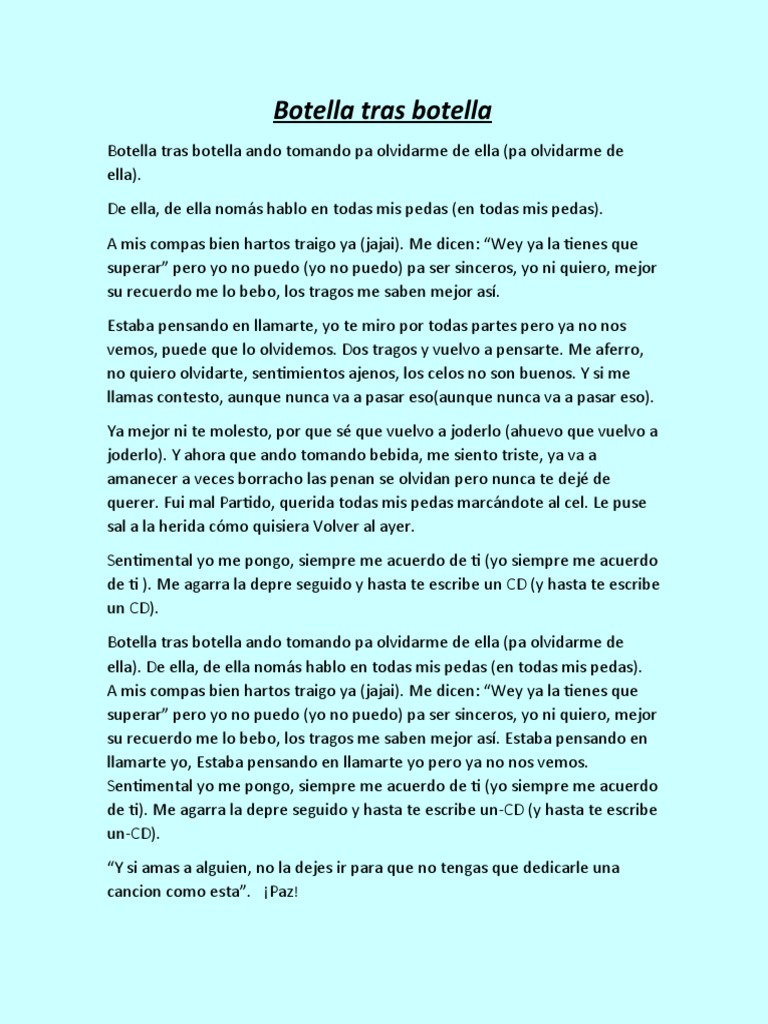 Botella tras botella

Botella tras botella ando tomando pa olvidarme de ella (pa olvidarme de ella).

De ella, de ella nomás hablo en todas mis pedas (en todas mis pedas).

A mis compas bien hartos traigo ya (jajai). Me dicen: “Wey ya la tienes que superar” pero yo no puedo (yo no puedo) pa ser sinceros, yo ni quiero, mejor su recuerdo me lo bebo, los tragos me saben mejor así.

Estaba pensando en llamarte, yo te miro por todas partes pero ya no nos vemos, puede que lo olvidemos. Dos tragos y vuelvo a pensarte. Me aferro, no quiero olvidarte, sentimientos ajenos, los celos no son buenos. Y si me llamas contesto, aunque nunca va a pasar eso(aunque nunca va a pasar eso).

Ya mejor ni te molesto, por que sé que vuelvo a joderlo (ahuevo que vuelvo a joderlo). Y ahora que ando tomando bebida, me siento triste, ya va a amanecer a veces borracho las penan se olvidan pero nunca te dejé de querer. Fui mal Partido, querida todas mis pedas marcándote al cel. Le puse sal a la herida cómo quisiera Volver al ayer.

Sentimental yo me pongo, siempre me acuerdo de ti (yo siempre me acuerdo de ti ). Me agarra la depre seguido y hasta te escribe un CD (y hasta te escribe un CD).

Botella tras botella ando tomando pa olvidarme de ella (pa olvidarme de ella). De ella, de ella nomás hablo en todas mis pedas (en todas mis pedas). A mis compas bien hartos traigo ya (jajai). Me dicen: “Wey ya la tienes que superar” pero yo no puedo (yo no puedo) pa ser sinceros, yo ni quiero, mejor su recuerdo me lo bebo, los tragos me saben mejor así. Estaba pensando en llamarte yo, Estaba pensando en llamarte yo pero ya no nos vemos. Sentimental yo me pongo, siempre me acuerdo de ti (yo siempre me acuerdo de ti). Me agarra la depre seguido y hasta te escribe un-CD (y hasta te escribe un-CD).

“Y si amas a alguien, no la dejes ir para que no tengas que dedicarle una cancion como esta”. ¡Paz!